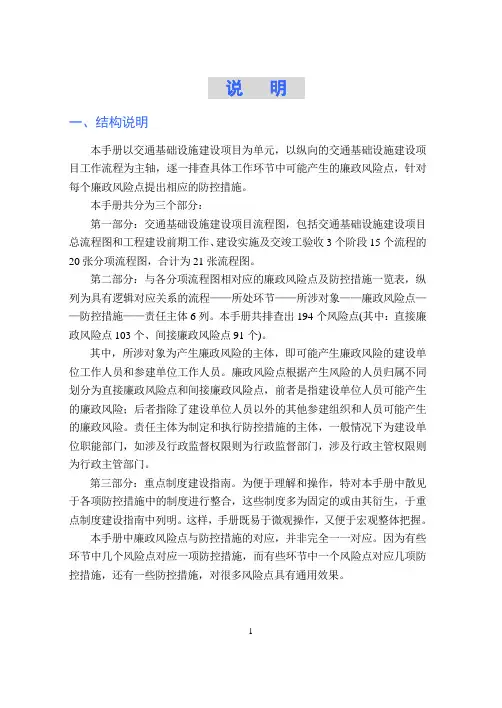 说　明

一、结构说明

本手册以交通基础设施建设项目为单元，以纵向的交通基础设施建设项目工作流程为主轴，逐一排查具体工作环节中可能产生的廉政风险点，针对每个廉政风险点提出相应的防控措施。

本手册共分为三个部分：

第一部分：交通基础设施建设项目流程图，包括交通基础设施建设项目总流程图和工程建设前期工作、建设实施及交竣工验收 3 个阶段 15 个流程的 20 张分项流程图，合计为 21 张流程图。

第二部分：与各分项流程图相对应的廉政风险点及防控措施一览表，纵列为具有逻辑对应关系的流程——所处环节——所涉对象——廉政风险点——防控措施——责任主体 6 列。本手册共排查出 194 个风险点(其中：直接廉政风险点 103 个、间接廉政风险点 91 个)。

其中，所涉对象为产生廉政风险的主体，即可能产生廉政风险的建设单位工作人员和参建单位工作人员。廉政风险点根据产生风险的人员归属不同划分为直接廉政风险点和间接廉政风险点，前者是指建设单位人员可能产生的廉政风险；后者指除了建设单位人员以外的其他参建组织和人员可能产生的廉政风险。责任主体为制定和执行防控措施的主体，一般情况下为建设单位职能部门，如涉及行政监督权限则为行政监督部门，涉及行政主管权限则为行政主管部门。

第三部分：重点制度建设指南。为便于理解和操作，特对本手册中散见于各项防控措施中的制度进行整合，这些制度多为固定的或由其衍生，于重点制度建设指南中列明。这样，手册既易于微观操作，又便于宏观整体把握。

本手册中廉政风险点与防控措施的对应，并非完全一一对应。因为有些环节中几个风险点对应一项防控措施，而有些环节中一个风险点对应几项防控措施，还有一些防控措施，对很多风险点具有通用效果。

1